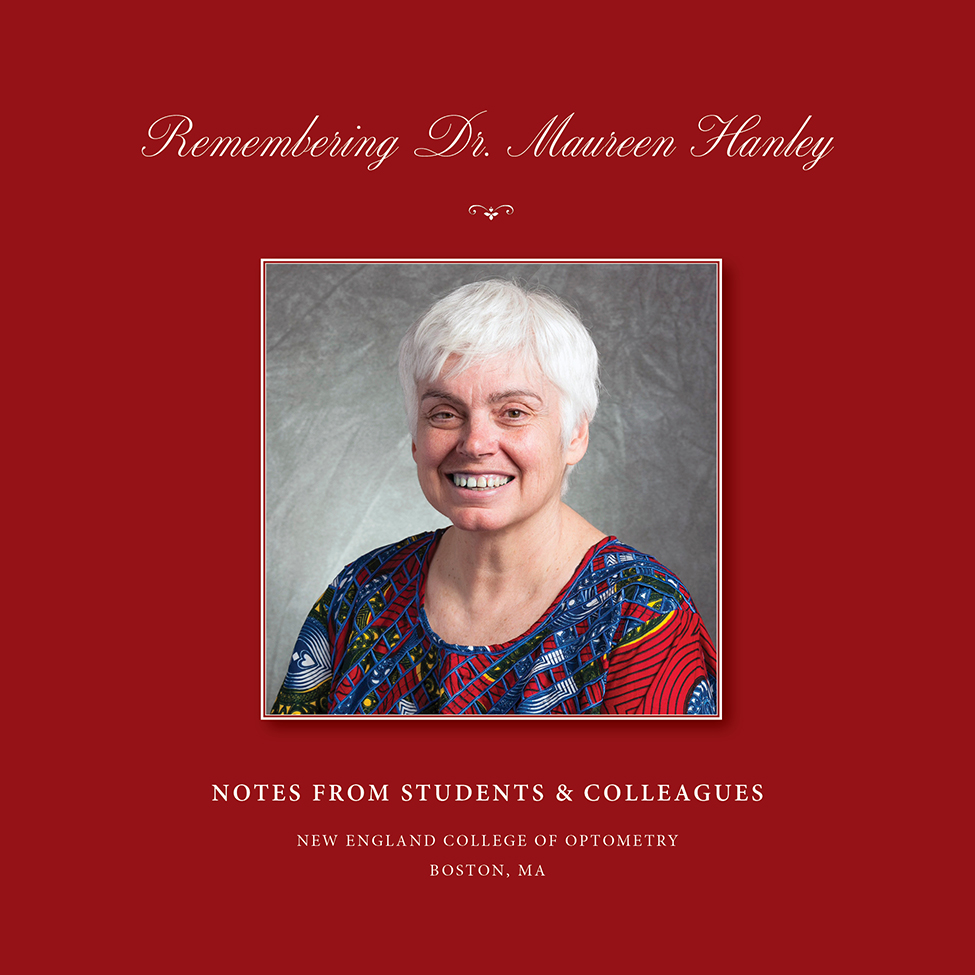 Remembering Dr. Maureen Hanley

NOTES FROM STUDENTS & COLLEAGUES

NEW ENGLAND COLLEGE OF OPTOMETRY

BOSTON, MA